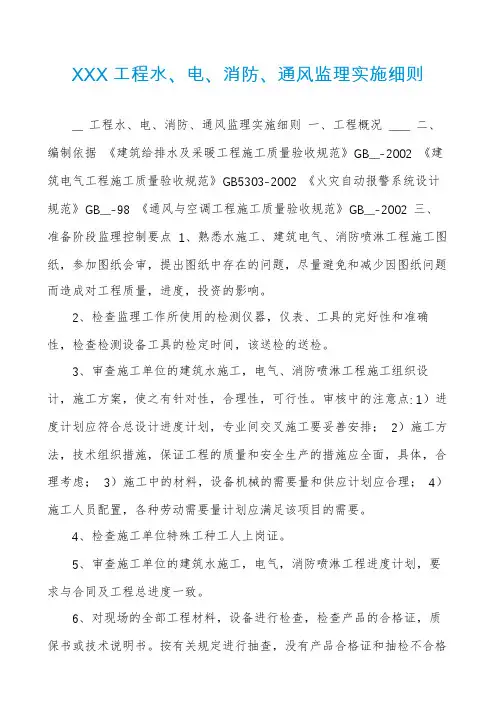 XXX 工程水、电、消防、通风监理实施细则

__ 工程水、电、消防、通风监理实施细则 一、工程概况 ____ 二、编制依据 《建筑给排水及采暖工程施工质量验收规范》GB__-2002 《建筑电气工程施工质量验收规范》GB5303-2002 《火灾自动报警系统设计规范》GB__-98 《通风与空调工程施工质量验收规范》GB__-2002 三、准备阶段监理控制要点 1、熟悉水施工、建筑电气、消防喷淋工程施工图纸，参加图纸会审，提出图纸中存在的问题，尽量避免和减少因图纸问题而造成对工程质量，进度，投资的影响。

2、检查监理工作所使用的检测仪器，仪表、工具的完好性和准确性，检查检测设备工具的检定时间，该送检的送检。

3、审查施工单位的建筑水施工，电气、消防喷淋工程施工组织设计，施工方案，使之有针对性，合理性，可行性。审核中的注意点：1）进度计划应符合总设计进度计划，专业间交叉施工要妥善安排； 2）施工方法，技术组织措施，保证工程的质量和安全生产的措施应全面，具体，合理考虑； 3）施工中的材料，设备机械的需要量和供应计划应合理； 4）施工人员配置，各种劳动需要量计划应满足该项目的需要。

4、检查施工单位特殊工种工人上岗证。

5、审查施工单位的建筑水施工，电气，消防喷淋工程进度计划，要求与合同及工程总进度一致。

6、对现场的全部工程材料，设备进行检查，检查产品的合格证，质保书或技术说明书。按有关规定进行抽查，没有产品合格证和抽检不合格